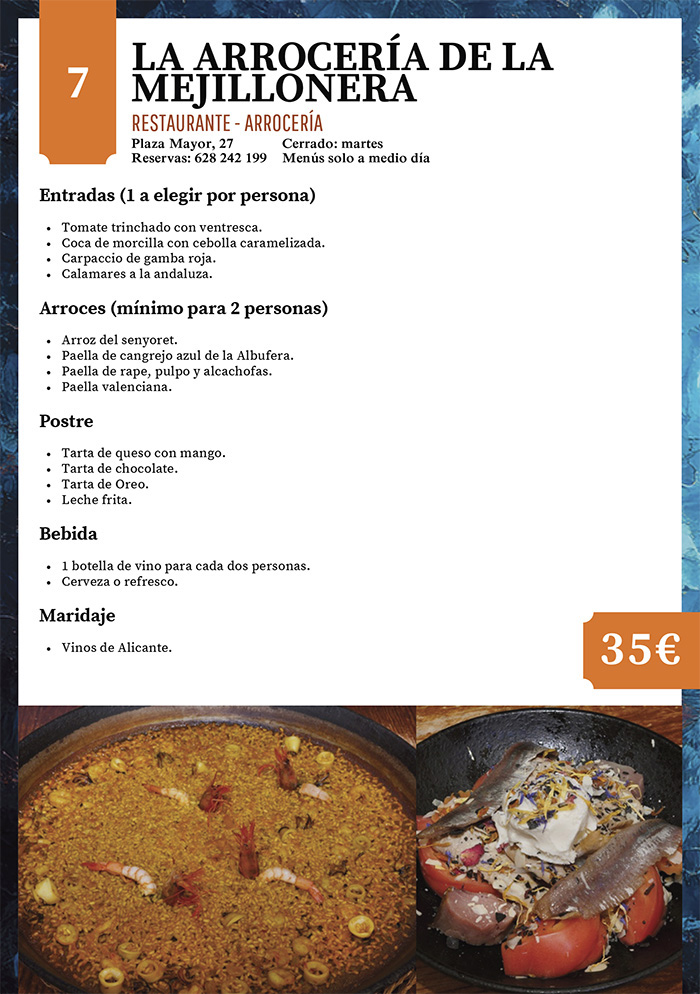 7

LA ARROCERÍA DE LA MEJILLONERA

RESTAURANTE - ARROCERÍA

Plaza Mayor, 27
Reservas: 628 242 199

Cerrado: martes
Menús solo a medio día

Entradas (1 a elegir por persona)

- Tomate trinchado con ventresca.
- Coca de morcilla con cebolla caramelizada.
- Carpaccio de gamba roja.
- Calamares a la andaluza.

Arroces (mínimo para 2 personas)

- Arroz del senyoret.
- Paella de cangrejo azul de la Albufera.
- Paella de rape, pulpo y alcachofas.
- Paella valenciana.

Postre

- Tarta de queso con mango.
- Tarta de chocolate.
- Tarta de Oreo.
- Leche frita.

Bebida

- 1 botella de vino para cada dos personas.
- Cerveza o refresco.

Maridaje

- Vinos de Alicante.

35€